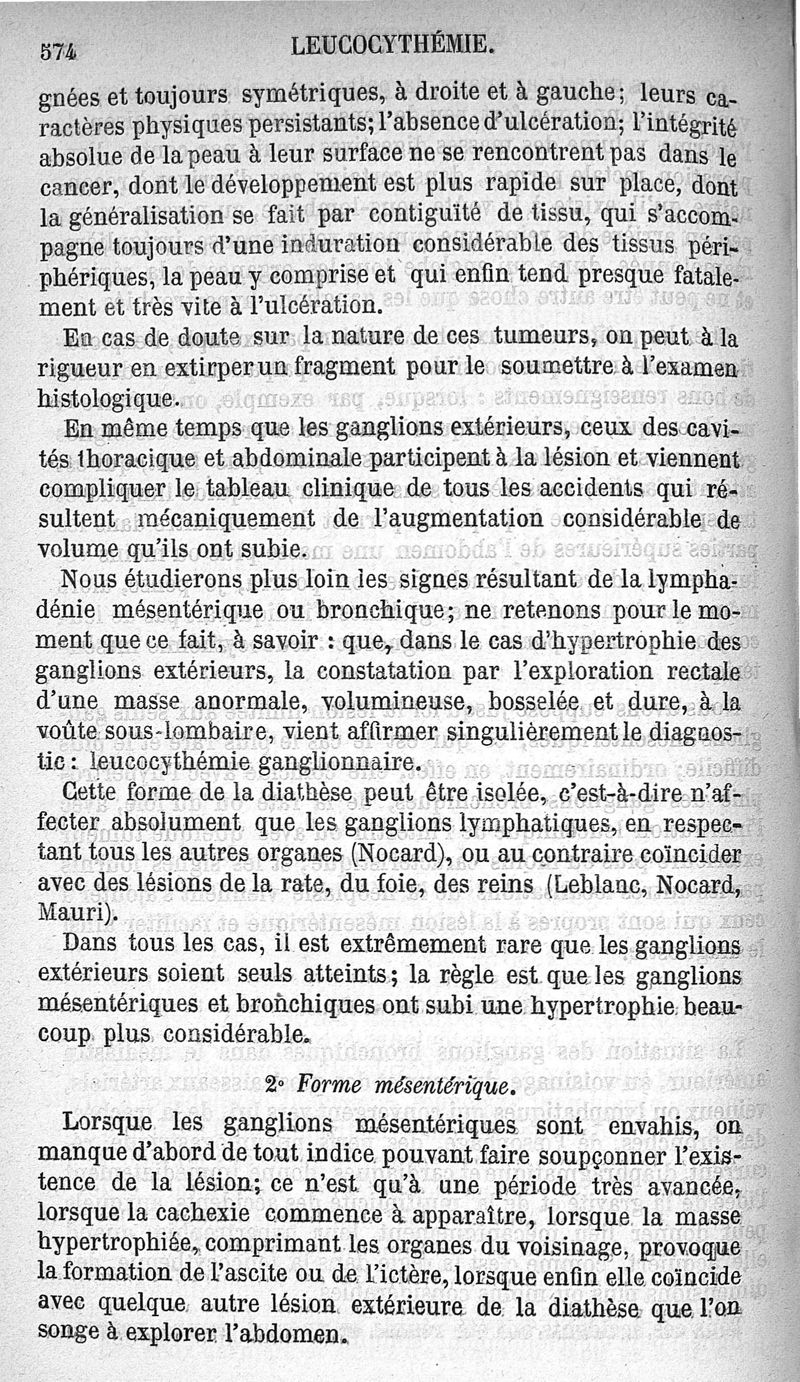 574 LEUCOCYTHÉMIE.

gnées et toujours symétriques, à droite et à gauche; leurs caractères physiques persistants; l'absence d'ulcération; l'intégrité absolue de la peau à leur surface ne se rencontrent pas dans le cancer, dont le développement est plus rapide sur place, dont la généralisation se fait par contiguïté de tissu, qui s'accompagne toujours d'une induration considérable des tissus périphériques, la peau y comprise et qui enfin tend presque fatalement et très vite à l'ulcération.

En cas de doute sur la nature de ces tumeurs, on peut à la rigueur en extirper un fragment pour le soumettre à l'examen histologique.

En même temps que les ganglions extérieurs, ceux des cavités thoracique et abdominale participent à la lésion et viennent compliquer le tableau clinique de tous les accidents qui résultent mécaniquement de l'augmentation considérable de volume qu'ils ont subie.

Nous étudierons plus loin les signes résultant de la lymphadénie mésentérique ou bronchique; ne retenons pour le moment que ce fait, à savoir : que, dans le cas d'hypertrophie des ganglions extérieurs, la constatation par l'exploration rectale d'une masse anormale, volumineuse, bosselée et dure, à la voûte sous-lombaire, vient affirmer singulièrement le diagnostic : leucocythémie ganglionnaire.

Cette forme de la diathèse peut être isolée, c'est-à-dire n'affecter absolument que les ganglions lymphatiques, en respectant tous les autres organes (Nocard), ou au contraire coïncider avec des lésions de la rate, du foie, des reins (Leblanc, Nocard, Mauri).

Dans tous les cas, il est extrêmement rare que les ganglions extérieurs soient seuls atteints; la règle est que les ganglions mésentériques et bronchiques ont subi une hypertrophie beaucoup plus considérable.

2° Forme mésentérique.

Lorsque les ganglions mésentériques sont envahis, on manque d'abord de tout indice pouvant faire soupçonner l'existence de la lésion; ce n'est qu'à une période très avancée, lorsque la cachexie commence à apparaître, lorsque la masse hypertrophiée, comprimant les organes du voisinage, provoque la formation de l'ascite ou de l'ictère, lorsque enfin elle coïncide avec quelque autre lésion extérieure de la diathèse que l'on songe à explorer l'abdomen.